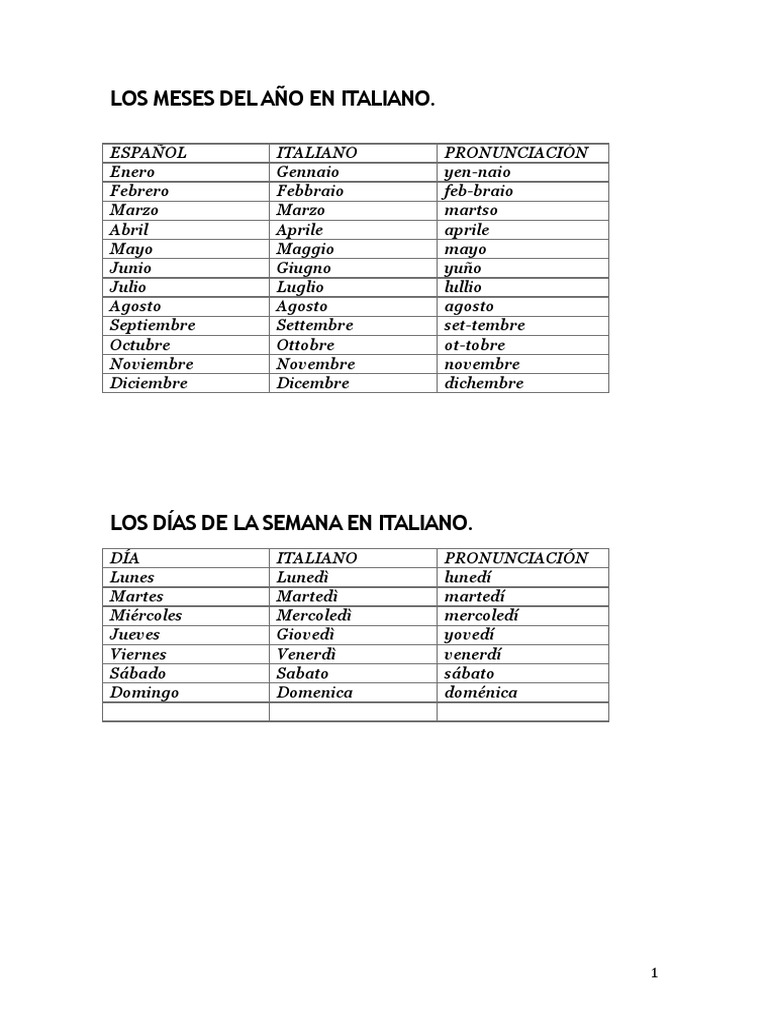 LOS MESES DEL AÑO EN ITALIANO.

| ESPAÑOL | ITALIANO | PRONUNCIACIÓN |
|---|---|---|
| Enero | Gennaio | yen-naio |
| Febrero | Febbraio | feb-braio |
| Marzo | Marzo | martso |
| Abril | Aprile | aprile |
| Mayo | Maggio | mayo |
| Junio | Giugno | yuño |
| Julio | Luglio | lullio |
| Agosto | Agosto | agosto |
| Septiembre | Settembre | set-tembre |
| Octubre | Ottobre | ot-tobre |
| Noviembre | Novembre | novembre |
| Diciembre | Dicembre | dichembre |

LOS DÍAS DE LA SEMANA EN ITALIANO.

| DÍA | ITALIANO | PRONUNCIACIÓN |
|---|---|---|
| Lunes | Lunedì | lunedí |
| Martes | Martedì | martedí |
| Miércoles | Mercoledì | mercoledí |
| Jueves | Giovedì | yovedí |
| Viernes | Venerdì | venerdí |
| Sábado | Sabato | sábato |
| Domingo | Domenica | doménica |
| | | |

1